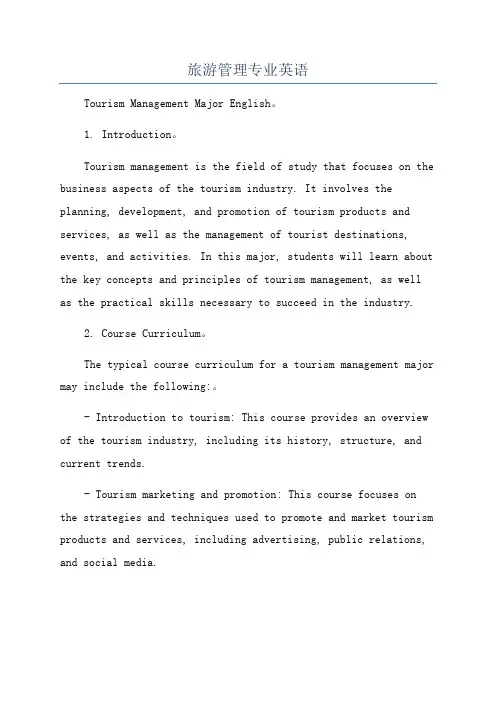 旅游管理专业英语

Tourism Management Major English。

1. Introduction。

Tourism management is the field of study that focuses on the business aspects of the tourism industry. It involves the planning, development, and promotion of tourism products and services, as well as the management of tourist destinations, events, and activities. In this major, students will learn about the key concepts and principles of tourism management, as well as the practical skills necessary to succeed in the industry.

2. Course Curriculum。

The typical course curriculum for a tourism management major may include the following:。

- Introduction to tourism: This course provides an overview of the tourism industry, including its history, structure, and current trends.

- Tourism marketing and promotion: This course focuses on the strategies and techniques used to promote and market tourism products and services, including advertising, public relations, and social media.